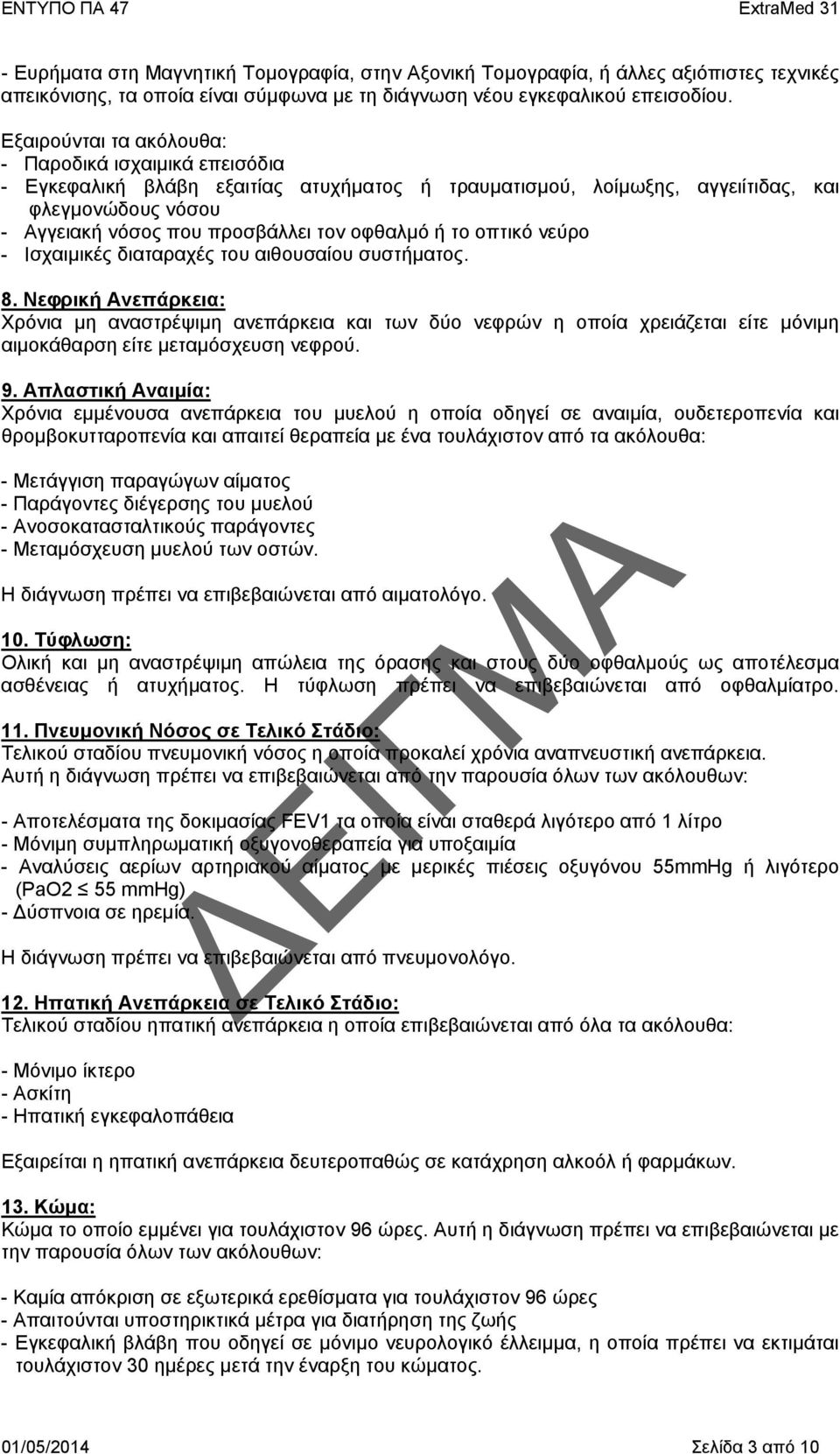 ΕΝΤΥΠΟ ΠΑ 47 ExtraMed 31

- Ευρήματα στη Μαγνητική Τομογραφία, στην Αξονική Τομογραφία, ή άλλες αξιόπιστες τεχνικές απεικόνισης, τα οποία είναι σύμφωνα με τη διάγνωση νέου εγκεφαλικού επεισοδίου.

Εξαιρούνται τα ακόλουθα:
- Παροδικά ισχαιμικά επεισόδια
- Εγκεφαλική βλάβη εξαιτίας ατυχήματος ή τραυματισμού, λοίμωξης, αγγειίτιδας, και φλεγμονώδους νόσου
- Αγγειακή νόσος που προσβάλλει τον οφθαλμό ή το οπτικό νεύρο
- Ισχαιμικές διαταραχές του αιθουσαίου συστήματος.

8. Νεφρική Ανεπάρκεια:
Χρόνια μη αναστρέψιμη ανεπάρκεια και των δύο νεφρών η οποία χρειάζεται είτε μόνιμη αιμοκάθαρση είτε μεταμόσχευση νεφρού.

9. Απλαστική Αναιμία:
Χρόνια εμμένουσα ανεπάρκεια του μυελού η οποία οδηγεί σε αναιμία, ουδετεροπενία και θρομβοκυτταροπενία και απαιτεί θεραπεία με ένα τουλάχιστον από τα ακόλουθα:

- Μετάγγιση παραγώγων αίματος
- Παράγοντες διέγερσης του μυελού
- Ανοσοκατασταλτικούς παράγοντες
- Μεταμόσχευση μυελού των οστών.

Η διάγνωση πρέπει να επιβεβαιώνεται από αιματολόγο.

10. Τύφλωση:
Ολική και μη αναστρέψιμη απώλεια της όρασης και στους δύο οφθαλμούς ως αποτέλεσμα ασθένειας ή ατυχήματος. Η τύφλωση πρέπει να επιβεβαιώνεται από οφθαλμίατρο.

11. Πνευμονική Νόσος σε Τελικό Στάδιο:
Τελικού σταδίου πνευμονική νόσος η οποία προκαλεί χρόνια αναπνευστική ανεπάρκεια. Αυτή η διάγνωση πρέπει να επιβεβαιώνεται από την παρουσία όλων των ακόλουθων:

- Αποτελέσματα της δοκιμασίας FEV1 τα οποία είναι σταθερά λιγότερο από 1 λίτρο
- Μόνιμη συμπληρωματική οξυγονοθεραπεία για υποξαιμία
- Αναλύσεις αερίων αρτηριακού αίματος με μερικές πιέσεις οξυγόνου 55mmHg ή λιγότερο (PaO2 ≤ 55 mmHg)
- Δύσπνοια σε ηρεμία.

Η διάγνωση πρέπει να επιβεβαιώνεται από πνευμονολόγο.

12. Ηπατική Ανεπάρκεια σε Τελικό Στάδιο:
Τελικού σταδίου ηπατική ανεπάρκεια η οποία επιβεβαιώνεται από όλα τα ακόλουθα:

- Μόνιμο ίκτερο
- Ασκίτη
- Ηπατική εγκεφαλοπάθεια

Εξαιρείται η ηπατική ανεπάρκεια δευτεροπαθώς σε κατάχρηση αλκοόλ ή φαρμάκων.

13. Κώμα:
Κώμα το οποίο εμμένει για τουλάχιστον 96 ώρες. Αυτή η διάγνωση πρέπει να επιβεβαιώνεται με την παρουσία όλων των ακόλουθων:

- Καμία απόκριση σε εξωτερικά ερεθίσματα για τουλάχιστον 96 ώρες
- Απαιτούνται υποστηρικτικά μέτρα για διατήρηση της ζωής
- Εγκεφαλική βλάβη που οδηγεί σε μόνιμο νευρολογικό έλλειμμα, η οποία πρέπει να εκτιμάται τουλάχιστον 30 ημέρες μετά την έναρξη του κώματος.

ΔΕΙΓΜΑ

01/05/2014 Σελίδα 3 από 10